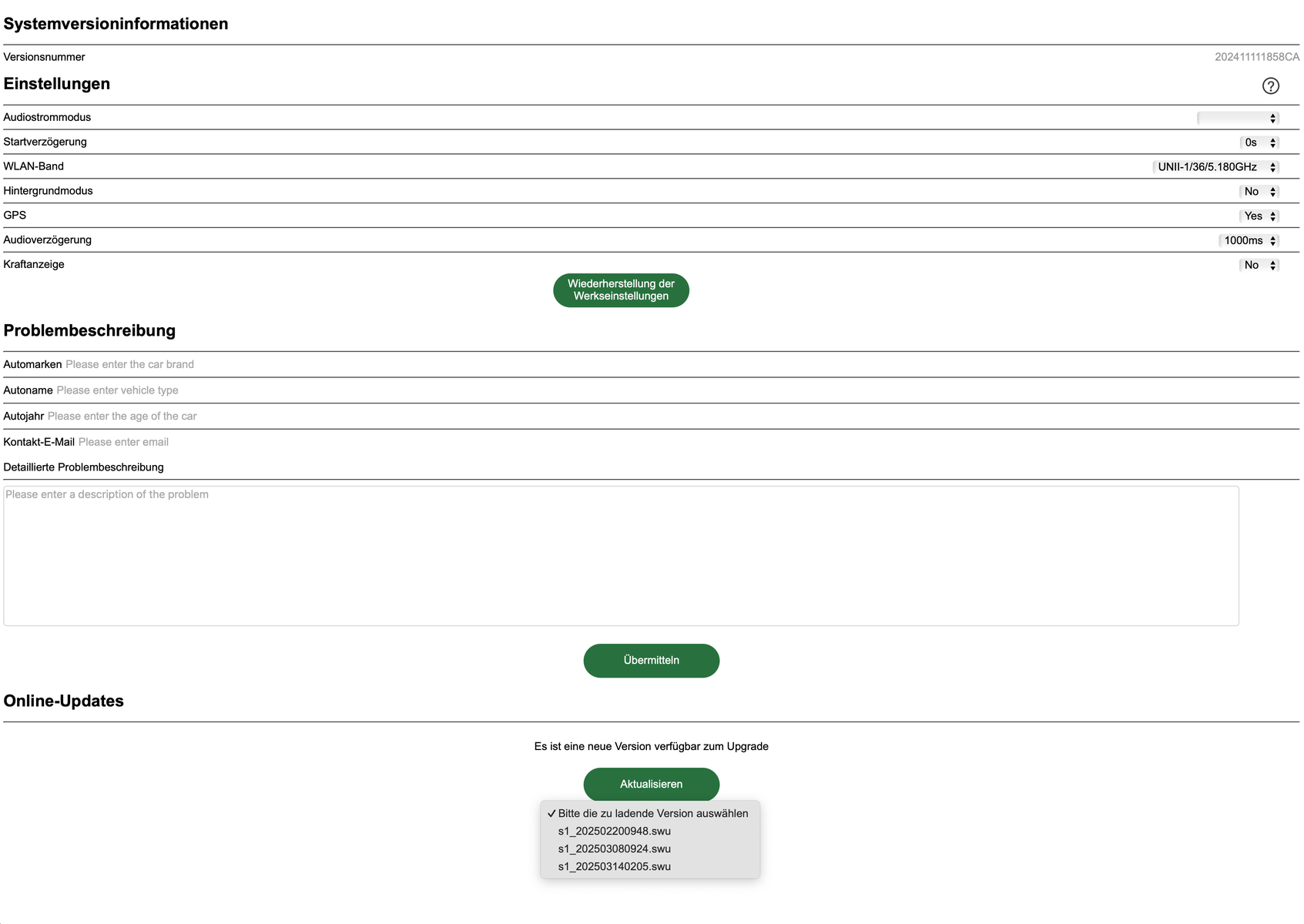 Systemversioninformationen

Versionsnummer 202411111858CA

Einstellungen

?

Audiostrommodus

Startverzögerung 0s

WLAN-Band UNII-1/36/5.180GHz

Hintergrundmodus No

GPS Yes

Audioverzögerung 1000ms

Kraftanzeige No

Wiederherstellung der Werkseinstellungen

Problembeschreibung

Automarken Please enter the car brand

Autoname Please enter vehicle type

Autojahr Please enter the age of the car

Kontakt-E-Mail Please enter email

Detaillierte Problembeschreibung

Please enter a description of the problem

Übermitteln

Online-Updates

Es ist eine neue Version verfügbar zum Upgrade

Aktualisieren

✓ Bitte die zu ladende Version auswählen
s1_202502200948.swu
s1_202503080924.swu
s1_202503140205.swu